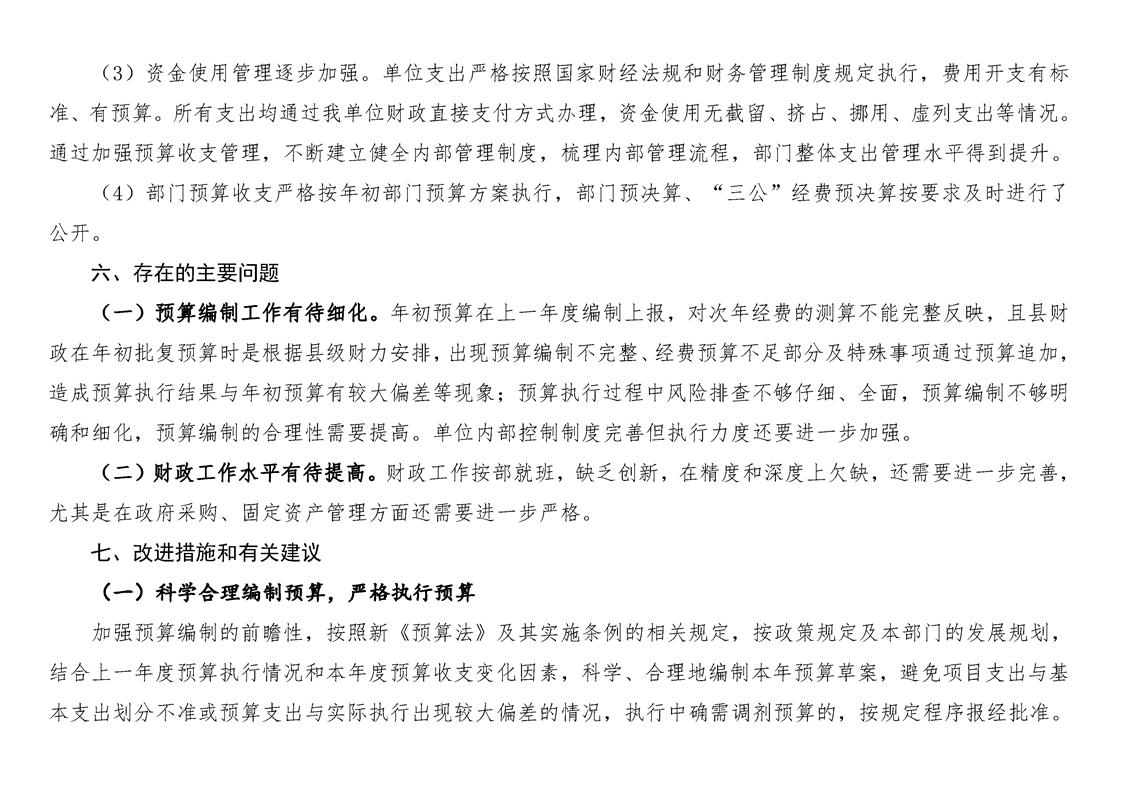 （3）资金使用管理逐步加强。单位支出严格按照国家财经法规和财务管理制度规定执行，费用开支有标准、有预算。所有支出均通过我单位财政直接支付方式办理，资金使用无截留、挤占、挪用、虚列支出等情况。通过加强预算收支管理，不断建立健全内部管理制度，梳理内部管理流程，部门整体支出管理水平得到提升。

（4）部门预算收支严格按年初部门预算方案执行，部门预决算、“三公”经费预决算按要求及时进行了公开。

六、存在的主要问题

（一）预算编制工作有待细化。年初预算在上一年度编制上报，对次年经费的测算不能完整反映，且县财政在年初批复预算时是根据县级财力安排，出现预算编制不完整、经费预算不足部分及特殊事项通过预算追加，造成预算执行结果与年初预算有较大偏差等现象；预算执行过程中风险排查不够仔细、全面，预算编制不够明确和细化，预算编制的合理性需要提高。单位内部控制制度完善但执行力度还要进一步加强。

（二）财政工作水平有待提高。财政工作按部就班，缺乏创新，在精度和深度上欠缺，还需要进一步完善，尤其是在政府采购、固定资产管理方面还需要进一步严格。

七、改进措施和有关建议

（一）科学合理编制预算，严格执行预算

加强预算编制的前瞻性，按照新《预算法》及其实施条例的相关规定，按政策规定及本部门的发展规划，结合上一年度预算执行情况和本年度预算收支变化因素，科学、合理地编制本年预算草案，避免项目支出与基本支出划分不准或预算支出与实际执行出现较大偏差的情况，执行中确需调剂预算的，按规定程序报经批准。